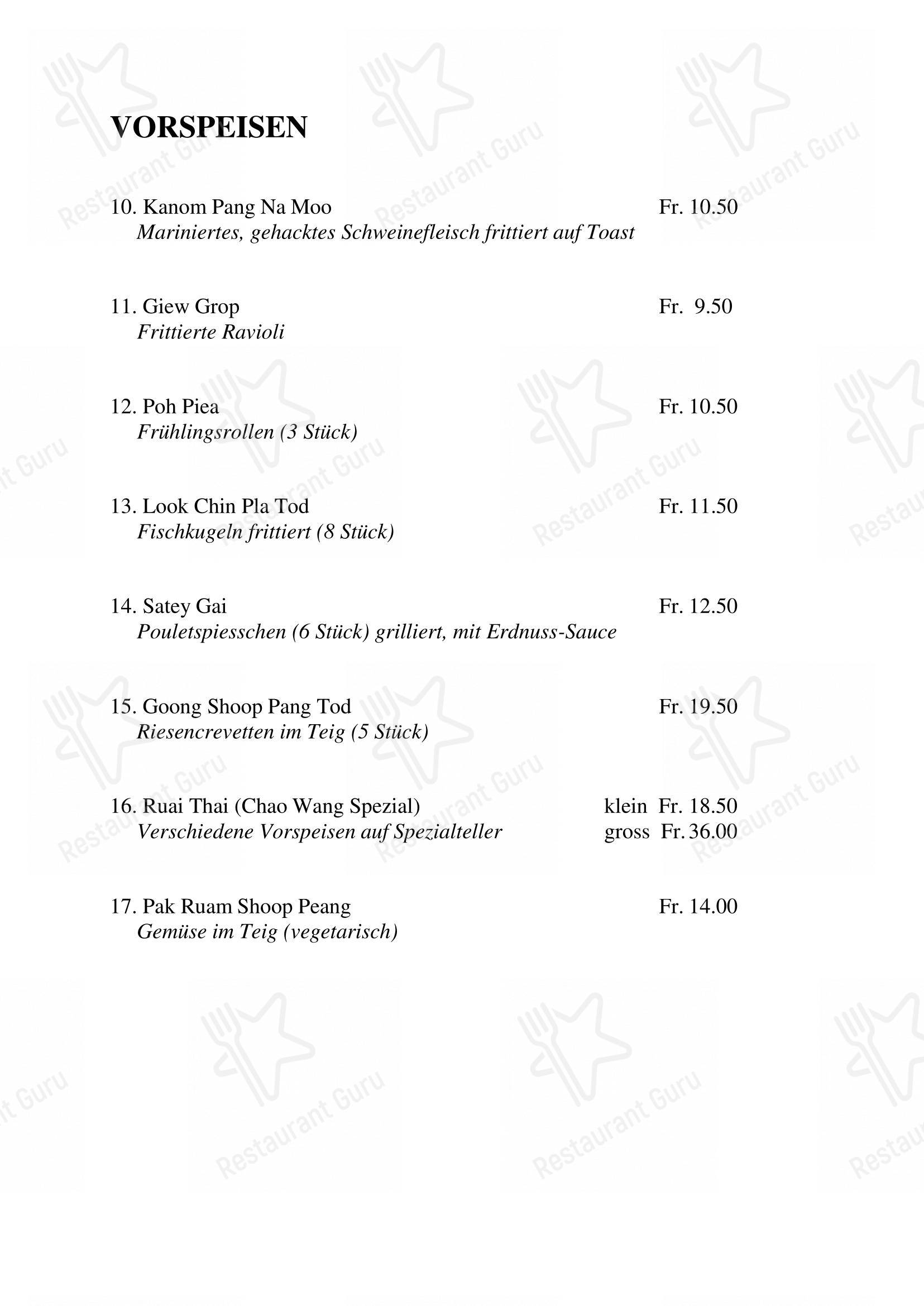 VORSPEISEN

10. Kanom Pang Na Moo Fr. 10.50
Mariniertes, gehacktes Schweinefleisch frittiert auf Toast

11. Giew Grop Fr. 9.50
Frittierte Ravioli

12. Poh Piea Fr. 10.50
Frühlingsrollen (3 Stück)

13. Look Chin Pla Tod Fr. 11.50
Fischkugeln frittiert (8 Stück)

14. Satey Gai Fr. 12.50
Pouletspiesschen (6 Stück) grilliert, mit Erdnuss-Sauce

15. Goong Shoop Pang Tod Fr. 19.50
Riesencrevetten im Teig (5 Stück)

16. Ruai Thai (Chao Wang Spezial) klein Fr. 18.50
Verschiedene Vorspeisen auf Spezialteller gross Fr. 36.00

17. Pak Ruam Shoop Peang Fr. 14.00
Gemüse im Teig (vegetarisch)

Restaurant Guru